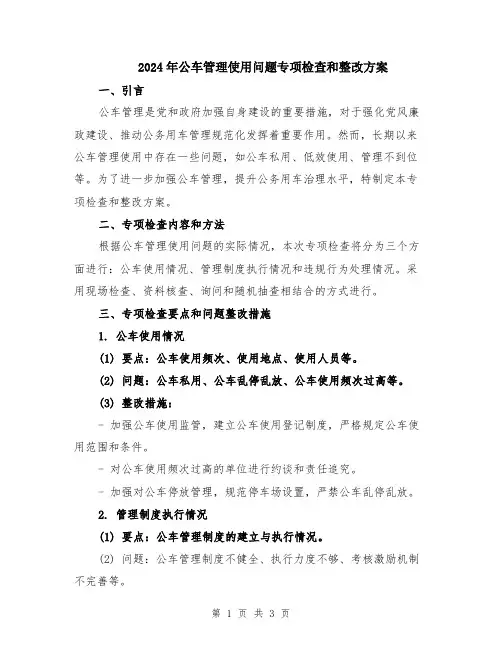 2024年公车管理使用问题专项检查和整改方案

一、引言

公车管理是党和政府加强自身建设的重要措施，对于强化党风廉政建设、推动公务用车管理规范化发挥着重要作用。然而，长期以来公车管理使用中存在一些问题，如公车私用、低效使用、管理不到位等。为了进一步加强公车管理，提升公务用车治理水平，特制定本专项检查和整改方案。

二、专项检查内容和方法

根据公车管理使用问题的实际情况，本次专项检查将分为三个方面进行：公车使用情况、管理制度执行情况和违规行为处理情况。采用现场检查、资料核查、询问和随机抽查相结合的方式进行。

三、专项检查要点和问题整改措施

1. 公车使用情况

(1) 要点：公车使用频次、使用地点、使用人员等。

(2) 问题：公车私用、公车乱停乱放、公车使用频次过高等。

(3) 整改措施：

- 加强公车使用监管，建立公车使用登记制度，严格规定公车使用范围和条件。

- 对公车使用频次过高的单位进行约谈和责任追究。

- 加强对公车停放管理，规范停车场设置，严禁公车乱停乱放。

2. 管理制度执行情况

(1) 要点：公车管理制度的建立与执行情况。

(2) 问题：公车管理制度不健全、执行力度不够、考核激励机制不完善等。

第 1 页 共 3 页